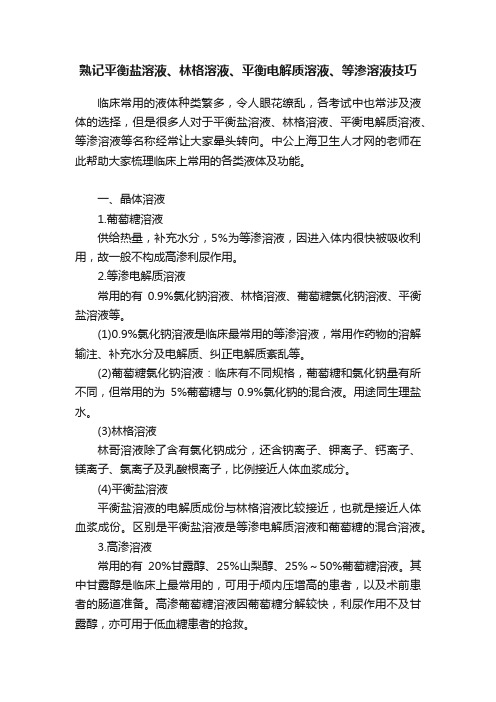 熟记平衡盐溶液、林格溶液、平衡电解质溶液、等渗溶液技巧

临床常用的液体种类繁多，令人眼花缭乱，各考试中也常涉及液体的选择，但是很多人对于平衡盐溶液、林格溶液、平衡电解质溶液、等渗溶液等名称经常让大家晕头转向。中公上海卫生人才网的老师在此帮助大家梳理临床上常用的各类液体及功能。

一、晶体溶液

1.葡萄糖溶液

供给热量，补充水分，5%为等渗溶液，因进入体内很快被吸收利用，故一般不构成高渗利尿作用。

2.等渗电解质溶液

常用的有 0.9%氯化钠溶液、林格溶液、葡萄糖氯化钠溶液、平衡盐溶液等。

(1)0.9%氯化钠溶液是临床最常用的等渗溶液，常用作药物的溶解输注、补充水分及电解质、纠正电解质紊乱等。

(2)葡萄糖氯化钠溶液：临床有不同规格，葡萄糖和氯化钠量有所不同，但常用的为 5%葡萄糖与 0.9%氯化钠的混合液。用途同生理盐水。

(3)林格溶液

林哥溶液除了含有氯化钠成分，还含钠离子、钾离子、钙离子、镁离子、氯离子及乳酸根离子，比例接近人体血浆成分。

(4)平衡盐溶液

平衡盐溶液的电解质成份与林格溶液比较接近，也就是接近人体血浆成份。区别是平衡盐溶液是等渗电解质溶液和葡萄糖的混合溶液。

3.高渗溶液

常用的有 20%甘露醇、25%山梨醇、25%～50%葡萄糖溶液。其中甘露醇是临床上最常用的，可用于颅内压增高的患者，以及术前患者的肠道准备。高渗葡萄糖溶液因葡萄糖分解较快，利尿作用不及甘露醇，亦可用于低血糖患者的抢救。